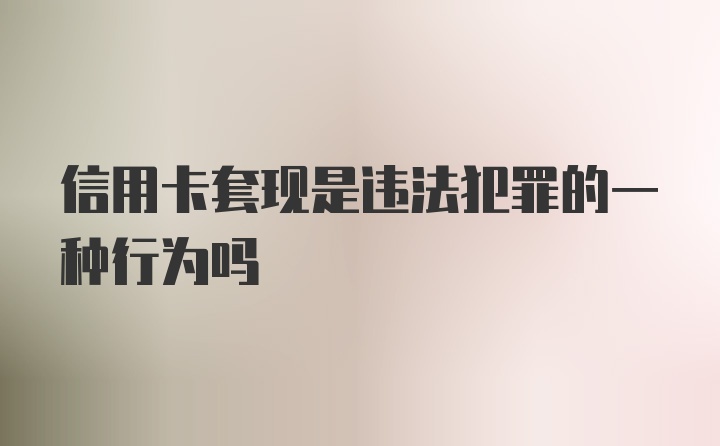 信用卡套现是违法犯罪的一种行为吗